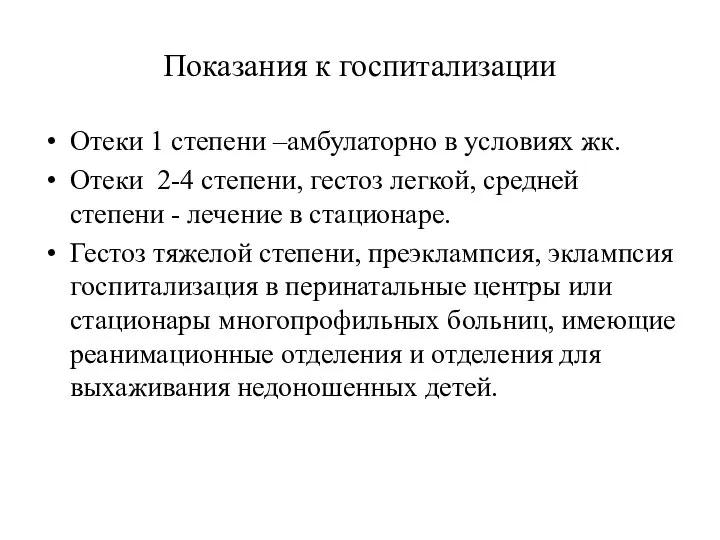 Показания к госпитализации

• Отеки 1 степени –амбулаторно в условиях жк.
• Отеки 2-4 степени, гестоз легкой, средней степени - лечение в стационаре.
• Гестоз тяжелой степени, преэклампсия, эклампсия госпитализация в перинатальные центры или стационары многопрофильных больниц, имеющие реанимационные отделения и отделения для выхаживания недоношенных детей.